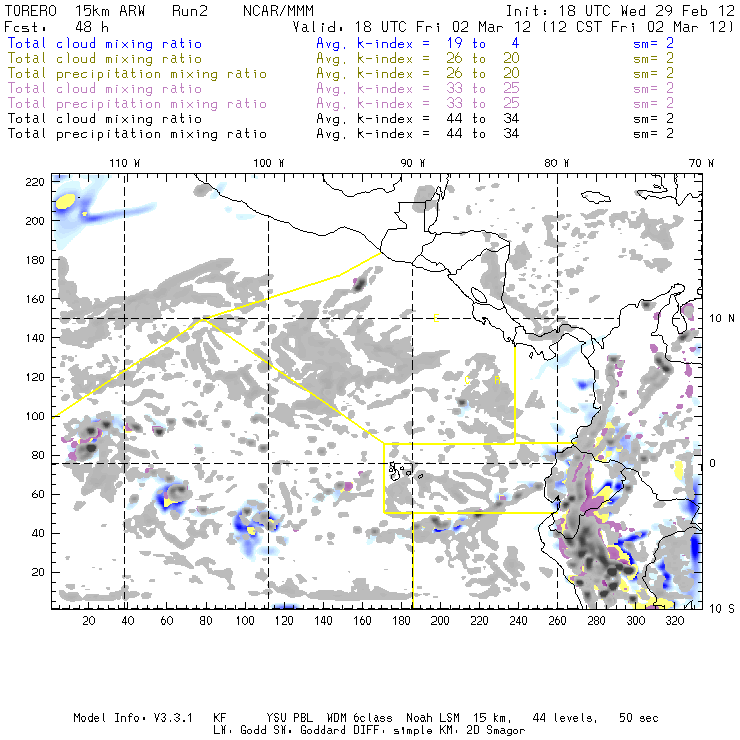 TORERO 15km ARW Run2 NCAR/MMM Init: 18 UTC Wed 29 Feb 12
Fcst: 48 h Valid: 18 UTC Fri 02 Mar 12 (12 CST Fri 02 Mar 12)
Total cloud mixing ratio Avg. k-index = 19 to 4 sm= 2
Total cloud mixing ratio Avg. k-index = 26 to 20 sm= 2
Total precipitation mixing ratio Avg. k-index = 26 to 20 sm= 2
Total cloud mixing ratio Avg. k-index = 33 to 25 sm= 2
Total precipitation mixing ratio Avg. k-index = 33 to 25 sm= 2
Total cloud mixing ratio Avg. k-index = 44 to 34 sm= 2
Total precipitation mixing ratio Avg. k-index = 44 to 34 sm= 2

110 W 100 W 90 W 80 W 70 W

220
200
180
160
140
120
100
80
60
40
20

10 N
0
10 S

C
C A

20 40 60 80 100 120 140 160 180 200 220 240 260 280 300 320

Model Info: V3.3.1 KF YSU PBL WDM 6class Noah LSM 15 km, 44 levels, 50 sec
LW: Godd SW: Goddard DIFF: simple KM: 2D Smagor